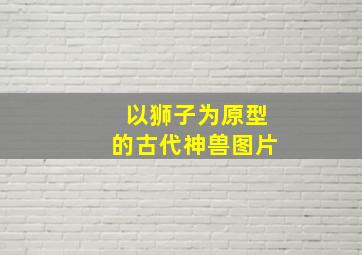 以狮子为原型
的古代神兽图片